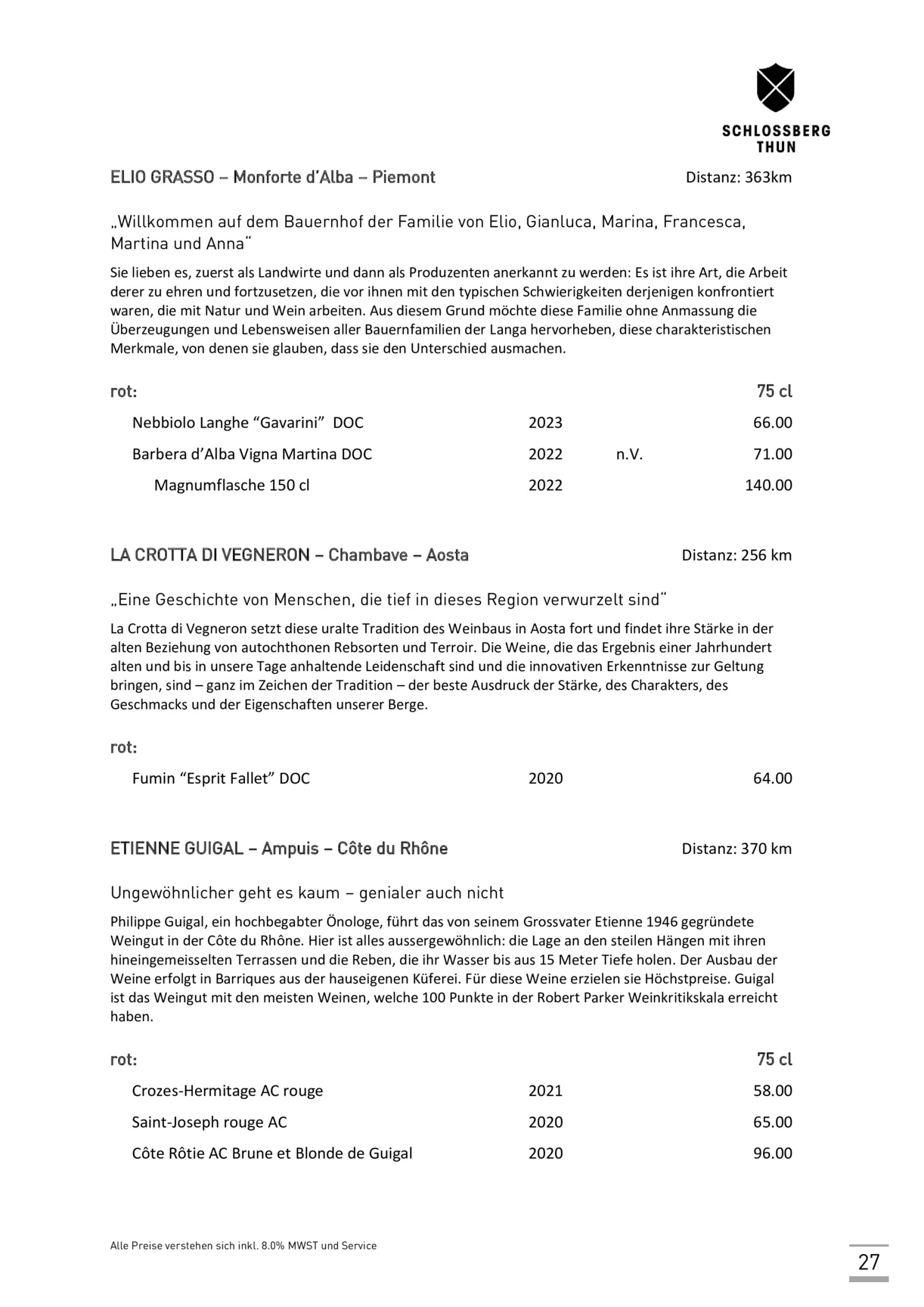 SCHLOSSBERG
THUN

ELIO GRASSO – Monforte d'Alba – Piemont Distanz: 363km

„Willkommen auf dem Bauernhof der Familie von Elio, Gianluca, Marina, Francesca, Martina und Anna"

Sie lieben es, zuerst als Landwirte und dann als Produzenten anerkannt zu werden: Es ist ihre Art, die Arbeit derer zu ehren und fortzusetzen, die vor ihnen mit den typischen Schwierigkeiten derjenigen konfrontiert waren, die mit Natur und Wein arbeiten. Aus diesem Grund möchte diese Familie ohne Anmassung die Überzeugungen und Lebensweisen aller Bauernfamilien der Langa hervorheben, diese charakteristischen Merkmale, von denen sie glauben, dass sie den Unterschied ausmachen.

| rot: | | | 75 cl |
|---|---|---|---|
| Nebbiolo Langhe "Gavarini" DOC | 2023 | | 66.00 |
| Barbera d'Alba Vigna Martina DOC | 2022 | n.V. | 71.00 |
| Magnumflasche 150 cl | 2022 | | 140.00 |

LA CROTTA DI VEGNERON – Chambave – Aosta Distanz: 256 km

„Eine Geschichte von Menschen, die tief in dieses Region verwurzelt sind"

La Crotta di Vegneron setzt diese uralte Tradition des Weinbaus in Aosta fort und findet ihre Stärke in der alten Beziehung von autochthonen Rebsorten und Terroir. Die Weine, die das Ergebnis einer Jahrhundert alten und bis in unsere Tage anhaltende Leidenschaft sind und die innovativen Erkenntnisse zur Geltung bringen, sind – ganz im Zeichen der Tradition – der beste Ausdruck der Stärke, des Charakters, des Geschmacks und der Eigenschaften unserer Berge.

| rot: | | |
|---|---|---|
| Fumin "Esprit Fallet" DOC | 2020 | 64.00 |

ETIENNE GUIGAL – Ampuis – Côte du Rhône Distanz: 370 km

Ungewöhnlicher geht es kaum – genialer auch nicht

Philippe Guigal, ein hochbegabter Önologe, führt das von seinem Grossvater Etienne 1946 gegründete Weingut in der Côte du Rhône. Hier ist alles aussergewöhnlich: die Lage an den steilen Hängen mit ihren hineingemeisselten Terrassen und die Reben, die ihr Wasser bis aus 15 Meter Tiefe holen. Der Ausbau der Weine erfolgt in Barriques aus der hauseigenen Küferei. Für diese Weine erzielen sie Höchstpreise. Guigal ist das Weingut mit den meisten Weinen, welche 100 Punkte in der Robert Parker Weinkritikskala erreicht haben.

| rot: | | 75 cl |
|---|---|---|
| Crozes-Hermitage AC rouge | 2021 | 58.00 |
| Saint-Joseph rouge AC | 2020 | 65.00 |
| Côte Rôtie AC Brune et Blonde de Guigal | 2020 | 96.00 |

Alle Preise verstehen sich inkl. 8.0% MWST und Service

27